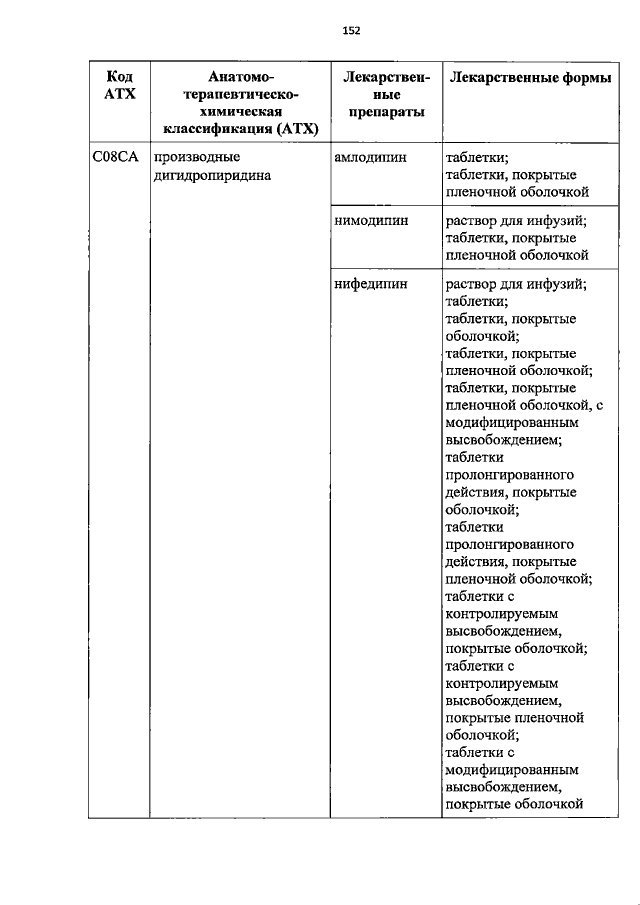 152

| Код АТХ | Анатомо-терапевтическо-химическая классификация (АТХ) | Лекарственные препараты | Лекарственные формы |
|---|---|---|---|
| C08CA | производные дигидропиридина | амлодипин | таблетки; таблетки, покрытые пленочной оболочкой |
| | | нимодипин | раствор для инфузий; таблетки, покрытые пленочной оболочкой |
| | | нифедипин | раствор для инфузий; таблетки; таблетки, покрытые оболочкой; таблетки, покрытые пленочной оболочкой; таблетки, покрытые пленочной оболочкой, с модифицированным высвобождением; таблетки пролонгированного действия, покрытые оболочкой; таблетки пролонгированного действия, покрытые пленочной оболочкой; таблетки с контролируемым высвобождением, покрытые оболочкой; таблетки с контролируемым высвобождением, покрытые пленочной оболочкой; таблетки с модифицированным высвобождением, покрытые оболочкой |